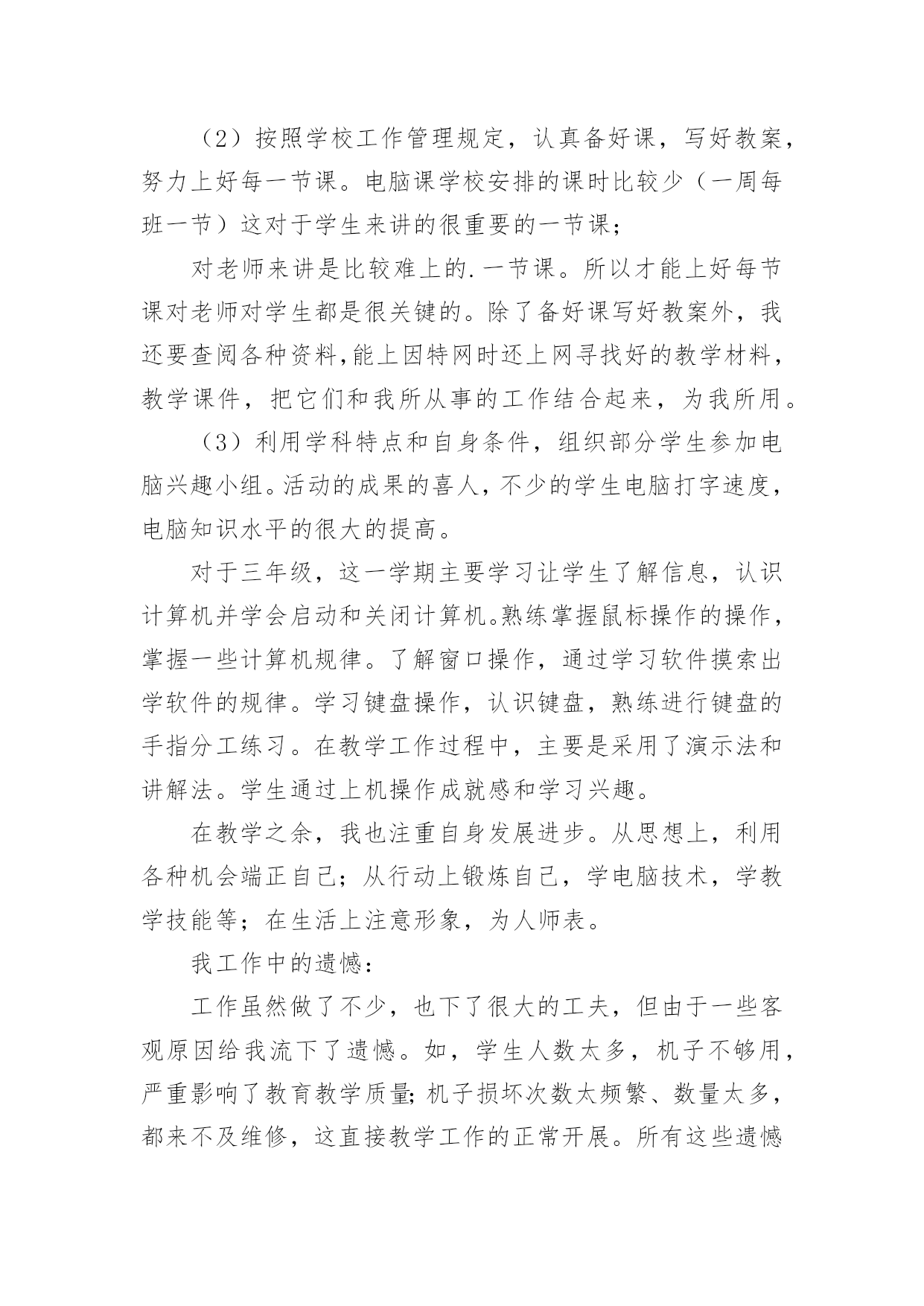 （2）按照学校工作管理规定，认真备好课，写好教案，努力上好每一节课。电脑课学校安排的课时比较少（一周每班一节）这对于学生来讲的很重要的一节课；

对老师来讲是比较难上的.一节课。所以才能上好每节课对老师对学生都是很关键的。除了备好课写好教案外，我还要查阅各种资料,能上因特网时还上网寻找好的教学材料，教学课件，把它们和我所从事的工作结合起来，为我所用。

（3）利用学科特点和自身条件，组织部分学生参加电脑兴趣小组。活动的成果的喜人，不少的学生电脑打字速度，电脑知识水平的很大的提高。

对于三年级，这一学期主要学习让学生了解信息，认识计算机并学会启动和关闭计算机。熟练掌握鼠标操作的操作，掌握一些计算机规律。了解窗口操作，通过学习软件摸索出学软件的规律。学习键盘操作，认识键盘，熟练进行键盘的手指分工练习。在教学工作过程中，主要是采用了演示法和讲解法。学生通过上机操作成就感和学习兴趣。

在教学之余，我也注重自身发展进步。从思想上，利用各种机会端正自己；从行动上锻炼自己，学电脑技术，学教学技能等；在生活上注意形象，为人师表。

我工作中的遗憾：

工作虽然做了不少，也下了很大的工夫，但由于一些客观原因给我流下了遗憾。如，学生人数太多，机子不够用，严重影响了教育教学质量;机子损坏次数太频繁、数量太多，都来不及维修，这直接教学工作的正常开展。所有这些遗憾